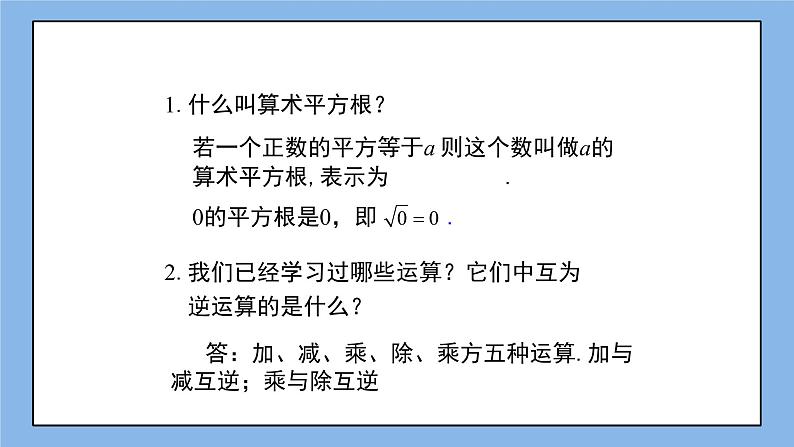 1. 什么叫算术平方根？

若一个正数的平方等于$a$ 则这个数叫做$a$的算术平方根, 表示为 .

0的平方根是0，即 $\sqrt{0}=0$ .

2. 我们已经学习过哪些运算？它们中互为逆运算的是什么？

答：加、减、乘、除、乘方五种运算. 加与减互逆；乘与除互逆